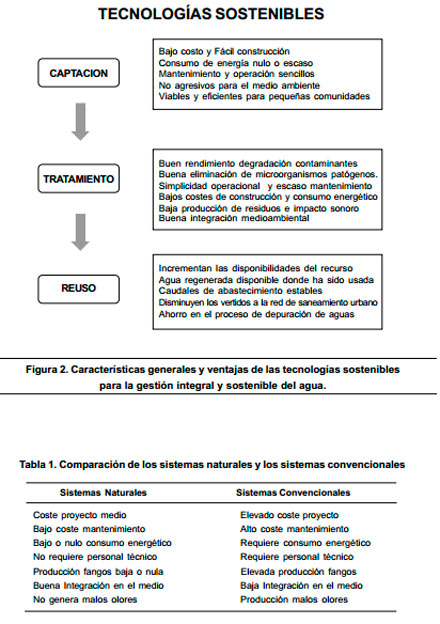 TECNOLOGÍAS SOSTENIBLES

CAPTACION

Bajo costo y Fácil construcción
Consumo de energía nulo o escaso
Mantenimiento y operación sencillos
No agresivos para el medio ambiente
Viables y eficientes para pequeñas comunidades

TRATAMIENTO

Buen rendimiento degradación contaminantes
Buena eliminación de microorganismos patógenos.
Simplicidad operacional y escaso mantenimiento
Bajos costes de construcción y consumo energético
Baja producción de residuos e impacto sonoro
Buena integración medioambiental

REUSO

Incrementan las disponibilidades del recurso
Agua regenerada disponible donde ha sido usada
Caudales de abastecimiento estables
Disminuyen los vertidos a la red de saneamiento urbano
Ahorro en el proceso de depuración de aguas

Figura 2. Características generales y ventajas de las tecnologías sostenibles para la gestión integral y sostenible del agua.

Tabla 1. Comparación de los sistemas naturales y los sistemas convencionales

| Sistemas Naturales | Sistemas Convencionales |
|---|---|
| Coste proyecto medio | Elevado coste proyecto |
| Bajo coste mantenimiento | Alto coste mantenimiento |
| Bajo o nulo consumo energético | Requiere consumo energético |
| No requiere personal técnico | Requiere personal técnico |
| Producción fangos baja o nula | Elevada producción fangos |
| Buena Integración en el medio | Baja Integración en el medio |
| No genera malos olores | Producción malos olores |